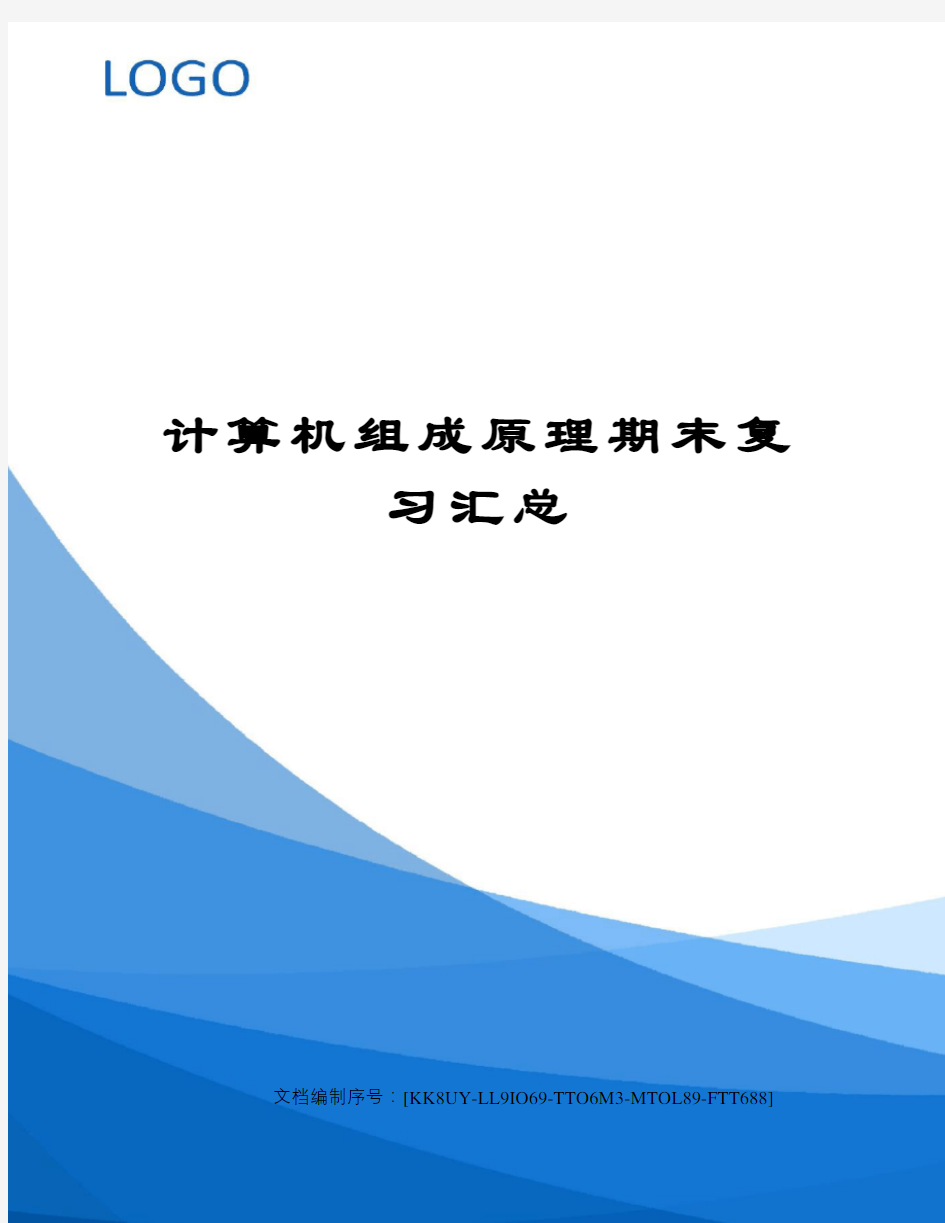 LOGO

计算机组成原理期末复习汇总

文档编制序号：[KK8UY-LL9IO69-TTO6M3-MTOL89-FTT688]